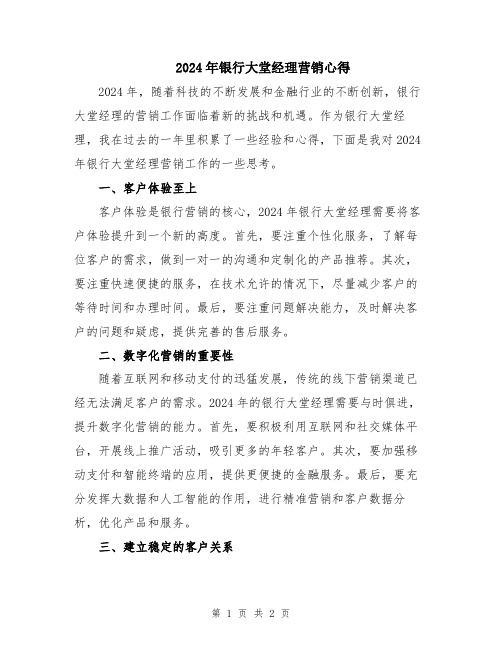 2024年银行大堂经理营销心得

2024年，随着科技的不断发展和金融行业的不断创新，银行大堂经理的营销工作面临着新的挑战和机遇。作为银行大堂经理，我在过去的一年里积累了一些经验和心得，下面是我对2024年银行大堂经理营销工作的一些思考。

一、客户体验至上

客户体验是银行营销的核心，2024年银行大堂经理需要将客户体验提升到一个新的高度。首先，要注重个性化服务，了解每位客户的需求，做到一对一的沟通和定制化的产品推荐。其次，要注重快速便捷的服务，在技术允许的情况下，尽量减少客户的等待时间和办理时间。最后，要注重问题解决能力，及时解决客户的问题和疑虑，提供完善的售后服务。

二、数字化营销的重要性

随着互联网和移动支付的迅猛发展，传统的线下营销渠道已经无法满足客户的需求。2024年的银行大堂经理需要与时俱进，提升数字化营销的能力。首先，要积极利用互联网和社交媒体平台，开展线上推广活动，吸引更多的年轻客户。其次，要加强移动支付和智能终端的应用，提供更便捷的金融服务。最后，要充分发挥大数据和人工智能的作用，进行精准营销和客户数据分析，优化产品和服务。

三、建立稳定的客户关系

第 1 页 共 2 页